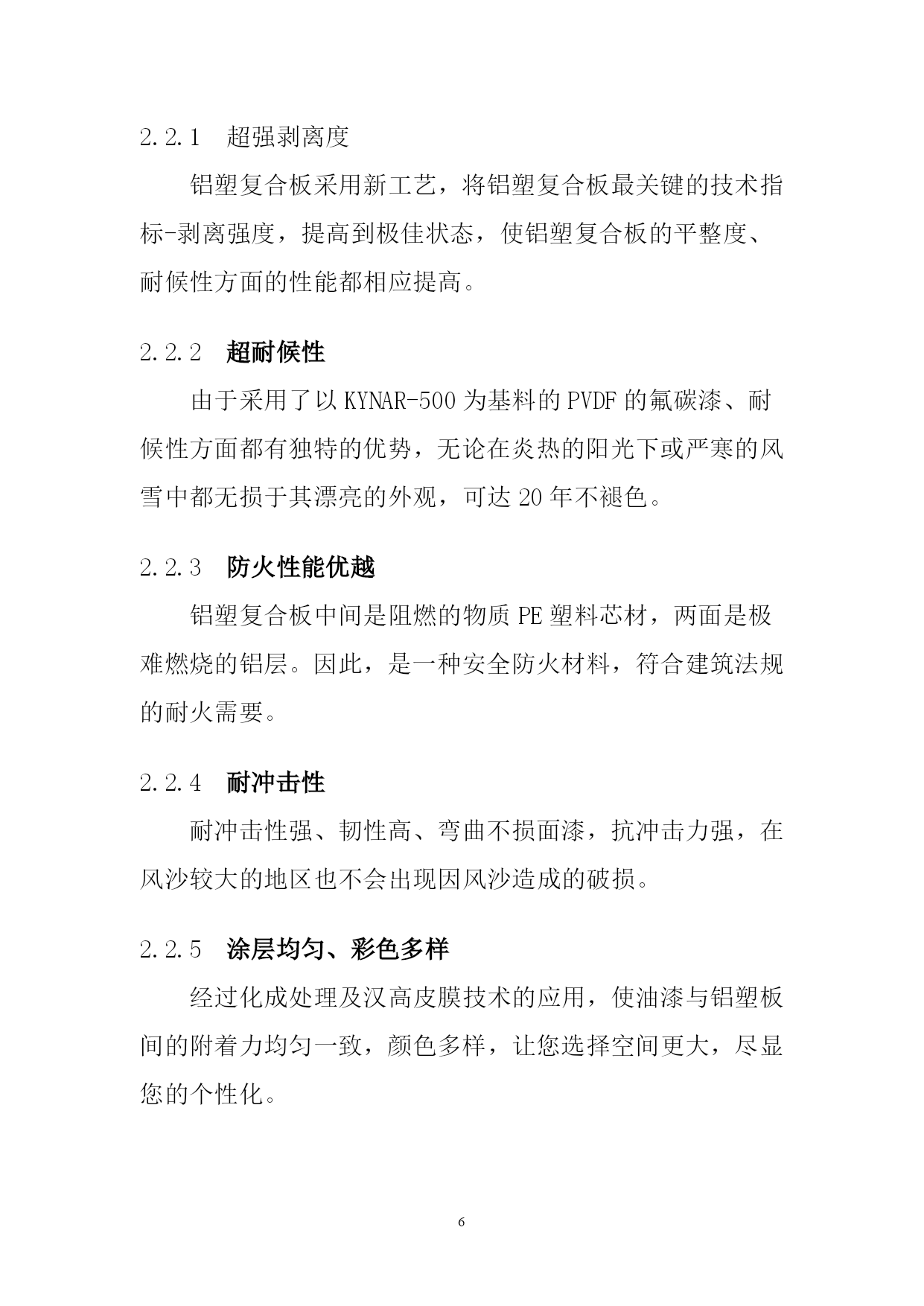 2.2.1　超强剥离度

铝塑复合板采用新工艺，将铝塑复合板最关键的技术指标-剥离强度，提高到极佳状态，使铝塑复合板的平整度、耐候性方面的性能都相应提高。

2.2.2　超耐候性

由于采用了以 KYNAR-500 为基料的 PVDF 的氟碳漆、耐候性方面都有独特的优势，无论在炎热的阳光下或严寒的风雪中都无损于其漂亮的外观，可达 20 年不褪色。

2.2.3　防火性能优越

铝塑复合板中间是阻燃的物质 PE 塑料芯材，两面是极难燃烧的铝层。因此，是一种安全防火材料，符合建筑法规的耐火需要。

2.2.4　耐冲击性

耐冲击性强、韧性高、弯曲不损面漆，抗冲击力强，在风沙较大的地区也不会出现因风沙造成的破损。

2.2.5　涂层均匀、彩色多样

经过化成处理及汉高皮膜技术的应用，使油漆与铝塑板间的附着力均匀一致，颜色多样，让您选择空间更大，尽显您的个性化。

6